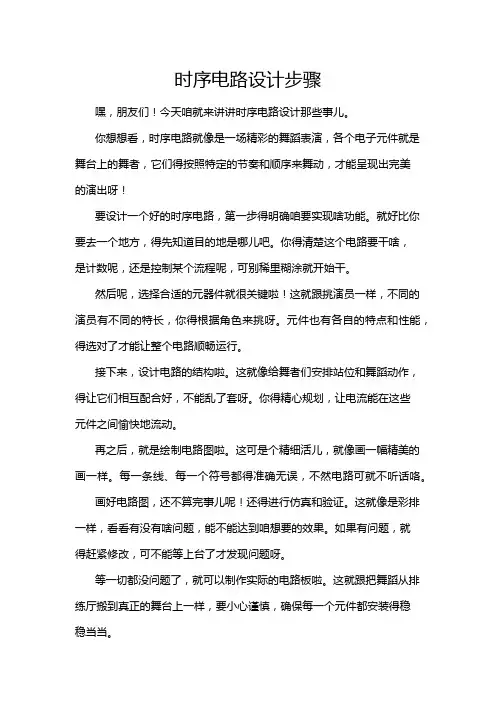 时序电路设计步骤

嘿，朋友们！今天咱就来讲讲时序电路设计那些事儿。

你想想看，时序电路就像是一场精彩的舞蹈表演，各个电子元件就是舞台上的舞者，它们得按照特定的节奏和顺序来舞动，才能呈现出完美的演出呀！

要设计一个好的时序电路，第一步得明确咱要实现啥功能。就好比你要去一个地方，得先知道目的地是哪儿吧。你得清楚这个电路要干啥，是计数呢，还是控制某个流程呢，可别稀里糊涂就开始干。

然后呢，选择合适的元器件就很关键啦！这就跟挑演员一样，不同的演员有不同的特长，你得根据角色来挑呀。元件也有各自的特点和性能，得选对了才能让整个电路顺畅运行。

接下来，设计电路的结构啦。这就像给舞者们安排站位和舞蹈动作，得让它们相互配合好，不能乱了套呀。你得精心规划，让电流能在这些元件之间愉快地流动。

再之后，就是绘制电路图啦。这可是个精细活儿，就像画一幅精美的画一样。每一条线、每一个符号都得准确无误，不然电路可就不听话咯。

画好电路图，还不算完事儿呢！还得进行仿真和验证。这就像是彩排一样，看看有没有啥问题，能不能达到咱想要的效果。如果有问题，就得赶紧修改，可不能等上台了才发现问题呀。

等一切都没问题了，就可以制作实际的电路板啦。这就跟把舞蹈从排练厅搬到真正的舞台上一样，要小心谨慎，确保每一个元件都安装得稳稳当当。